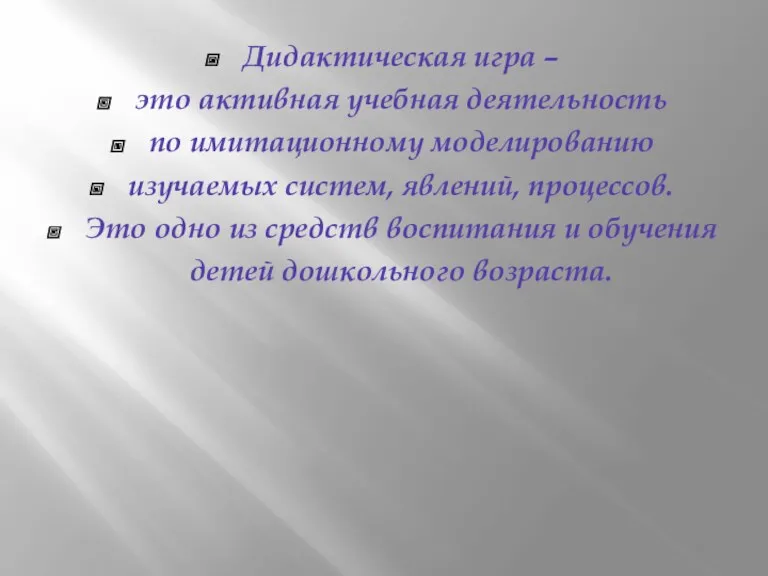 Дидактическая игра –

это активная учебная деятельность

по имитационному моделированию

изучаемых систем, явлений, процессов.

Это одно из средств воспитания и обучения детей дошкольного возраста.